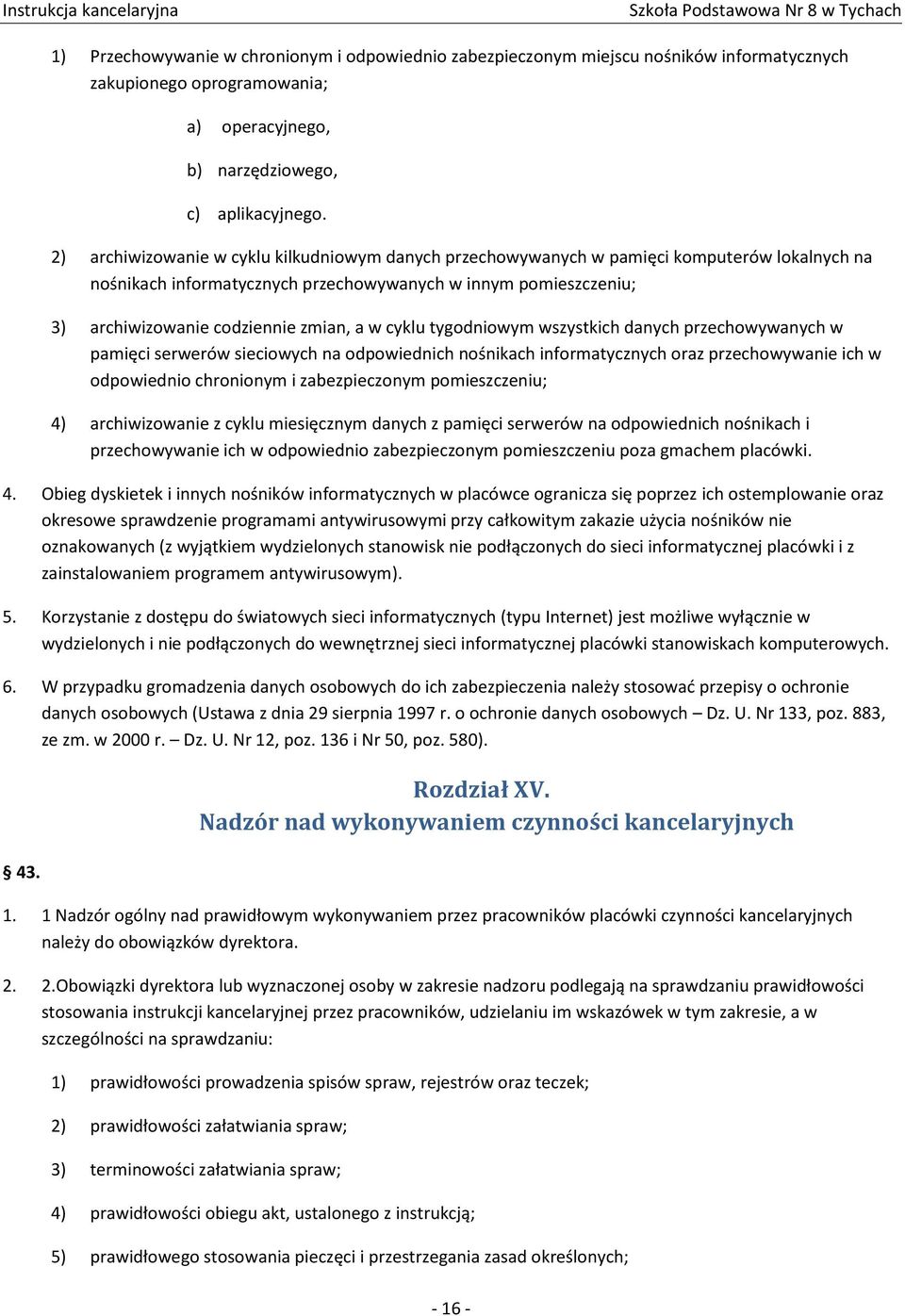 Instrukcja kancelaryjna Szkoła Podstawowa Nr 8 w Tychach

1) Przechowywanie w chronionym i odpowiednio zabezpieczonym miejscu nośników informatycznych zakupionego oprogramowania;

a) operacyjnego,

b) narzędziowego,

c) aplikacyjnego.

2) archiwizowanie w cyklu kilkudniowym danych przechowywanych w pamięci komputerów lokalnych na nośnikach informatycznych przechowywanych w innym pomieszczeniu;

3) archiwizowanie codziennie zmian, a w cyklu tygodniowym wszystkich danych przechowywanych w pamięci serwerów sieciowych na odpowiednich nośnikach informatycznych oraz przechowywanie ich w odpowiednio chronionym i zabezpieczonym pomieszczeniu;

4) archiwizowanie z cyklu miesięcznym danych z pamięci serwerów na odpowiednich nośnikach i przechowywanie ich w odpowiednio zabezpieczonym pomieszczeniu poza gmachem placówki.

4. Obieg dyskietek i innych nośników informatycznych w placówce ogranicza się poprzez ich ostemplowanie oraz okresowe sprawdzenie programami antywirusowymi przy całkowitym zakazie użycia nośników nie oznakowanych (z wyjątkiem wydzielonych stanowisk nie podłączonych do sieci informatycznej placówki i z zainstalowaniem programem antywirusowym).

5. Korzystanie z dostępu do światowych sieci informatycznych (typu Internet) jest możliwe wyłącznie w wydzielonych i nie podłączonych do wewnętrznej sieci informatycznej placówki stanowiskach komputerowych.

6. W przypadku gromadzenia danych osobowych do ich zabezpieczenia należy stosować przepisy o ochronie danych osobowych (Ustawa z dnia 29 sierpnia 1997 r. o ochronie danych osobowych – Dz. U. Nr 133, poz. 883, ze zm. w 2000 r. – Dz. U. Nr 12, poz. 136 i Nr 50, poz. 580).

Rozdział XV.
Nadzór nad wykonywaniem czynności kancelaryjnych

§ 43.

1. 1 Nadzór ogólny nad prawidłowym wykonywaniem przez pracowników placówki czynności kancelaryjnych należy do obowiązków dyrektora.

2. 2.Obowiązki dyrektora lub wyznaczonej osoby w zakresie nadzoru podlegają na sprawdzaniu prawidłowości stosowania instrukcji kancelaryjnej przez pracowników, udzielaniu im wskazówek w tym zakresie, a w szczególności na sprawdzaniu:

1) prawidłowości prowadzenia spisów spraw, rejestrów oraz teczek;

2) prawidłowości załatwiania spraw;

3) terminowości załatwiania spraw;

4) prawidłowości obiegu akt, ustalonego z instrukcją;

5) prawidłowego stosowania pieczęci i przestrzegania zasad określonych;

- 16 -